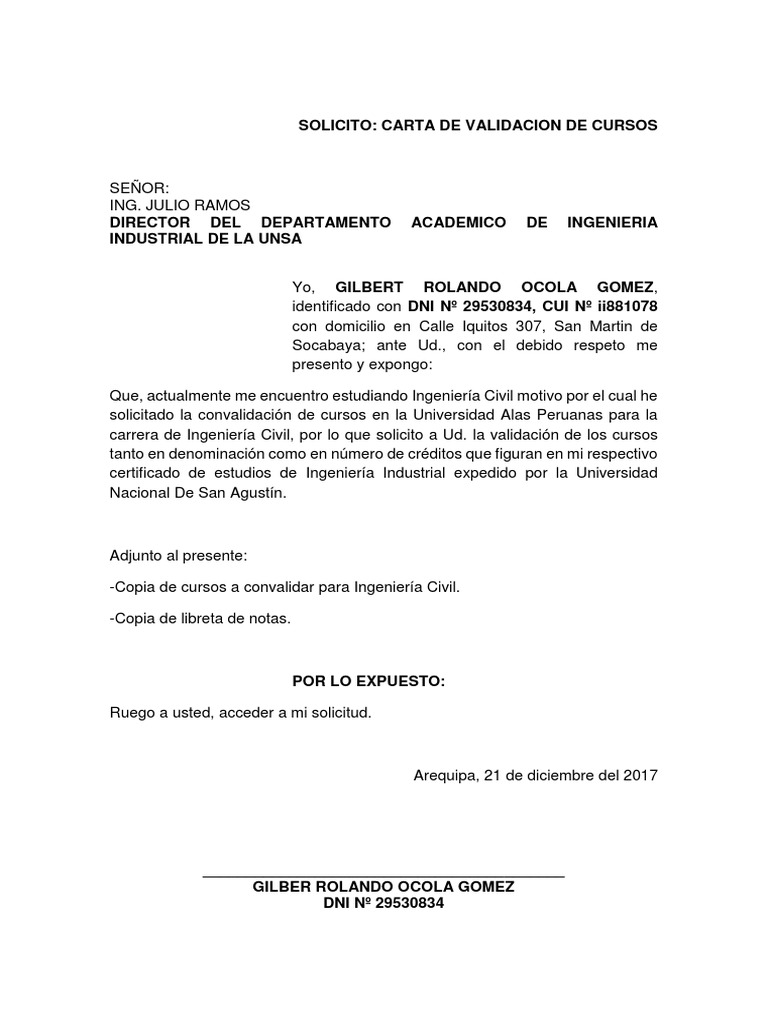 SOLICITO: CARTA DE VALIDACION DE CURSOS

SEÑOR:
ING. JULIO RAMOS
DIRECTOR DEL DEPARTAMENTO ACADEMICO DE INGENIERIA INDUSTRIAL DE LA UNSA

Yo, GILBERT ROLANDO OCOLA GOMEZ, identificado con DNI Nº 29530834, CUI Nº ii881078 con domicilio en Calle Iquitos 307, San Martin de Socabaya; ante Ud., con el debido respeto me presento y expongo:

Que, actualmente me encuentro estudiando Ingeniería Civil motivo por el cual he solicitado la convalidación de cursos en la Universidad Alas Peruanas para la carrera de Ingeniería Civil, por lo que solicito a Ud. la validación de los cursos tanto en denominación como en número de créditos que figuran en mi respectivo certificado de estudios de Ingeniería Industrial expedido por la Universidad Nacional De San Agustín.

Adjunto al presente:

-Copia de cursos a convalidar para Ingeniería Civil.

-Copia de libreta de notas.

POR LO EXPUESTO:

Ruego a usted, acceder a mi solicitud.

Arequipa, 21 de diciembre del 2017

GILBER ROLANDO OCOLA GOMEZ
DNI Nº 29530834